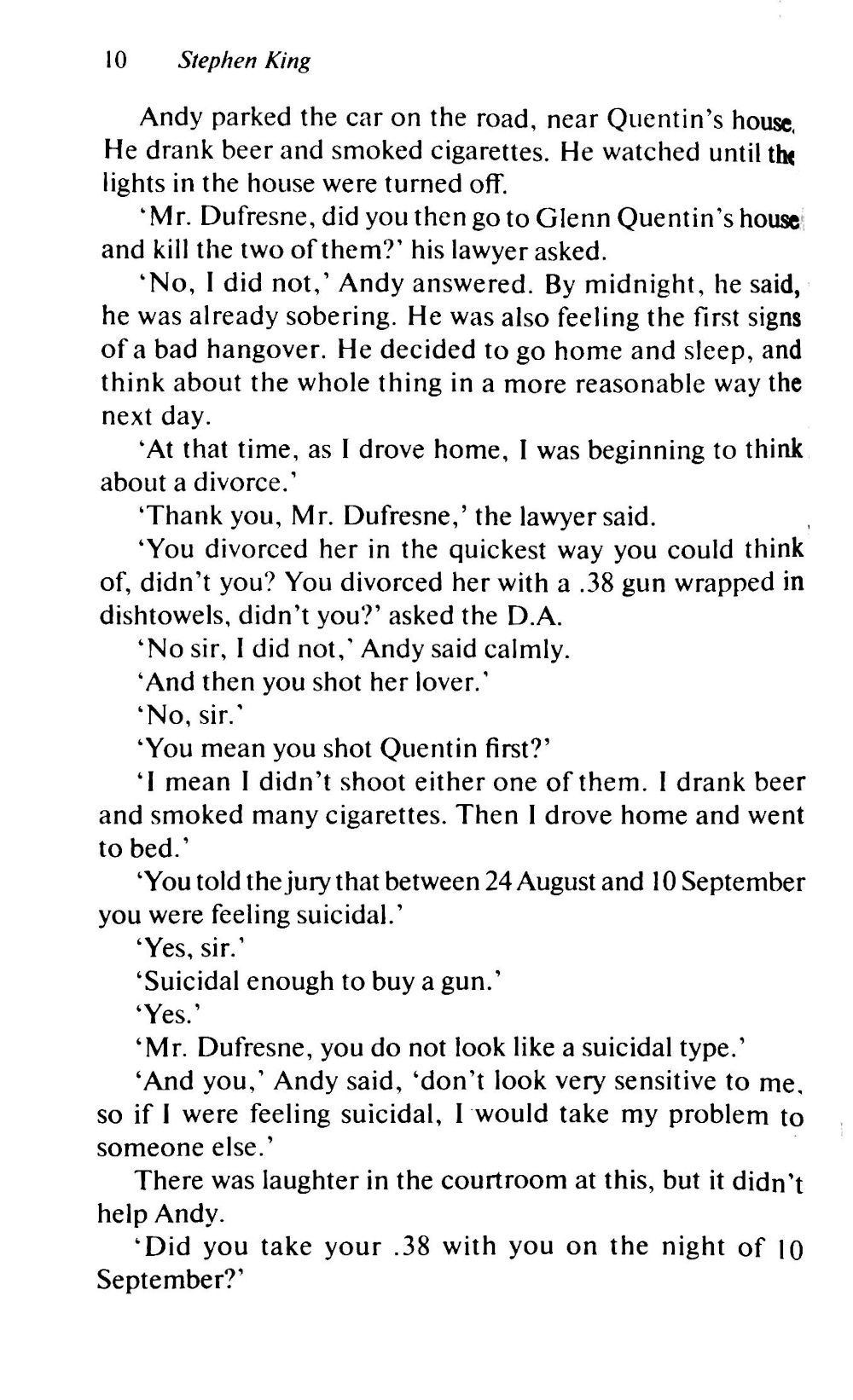 10 Stephen King

Andy parked the car on the road, near Quentin's house. He drank beer and smoked cigarettes. He watched until the lights in the house were turned off.

'Mr. Dufresne, did you then go to Glenn Quentin's house and kill the two of them?' his lawyer asked.

'No, I did not,' Andy answered. By midnight, he said, he was already sobering. He was also feeling the first signs of a bad hangover. He decided to go home and sleep, and think about the whole thing in a more reasonable way the next day.

'At that time, as I drove home, I was beginning to think about a divorce.'

'Thank you, Mr. Dufresne,' the lawyer said.

'You divorced her in the quickest way you could think of, didn't you? You divorced her with a .38 gun wrapped in dishtowels, didn't you?' asked the D.A.

'No sir, I did not,' Andy said calmly.

'And then you shot her lover.'

'No, sir.'

'You mean you shot Quentin first?'

'I mean I didn't shoot either one of them. I drank beer and smoked many cigarettes. Then I drove home and went to bed.'

'You told the jury that between 24 August and 10 September you were feeling suicidal.'

'Yes, sir.'

'Suicidal enough to buy a gun.'

'Yes.'

'Mr. Dufresne, you do not look like a suicidal type.'

'And you,' Andy said, 'don't look very sensitive to me, so if I were feeling suicidal, I would take my problem to someone else.'

There was laughter in the courtroom at this, but it didn't help Andy.

'Did you take your .38 with you on the night of 10 September?'